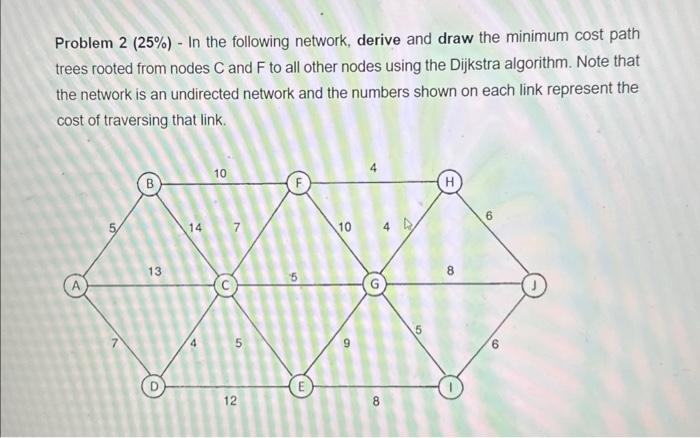 Problem 2 (25%) - In the following network, derive and draw the minimum cost path trees rooted from nodes C and F to all other nodes using the Dijkstra algorithm. Note that the network is an undirected network and the numbers shown on each link represent the cost of traversing that link.

10
4
B
F
H
5
14
7
10
4
6
13
5
8
A
C
G
J
7
4
5
9
5
6
D
E
I
12
8